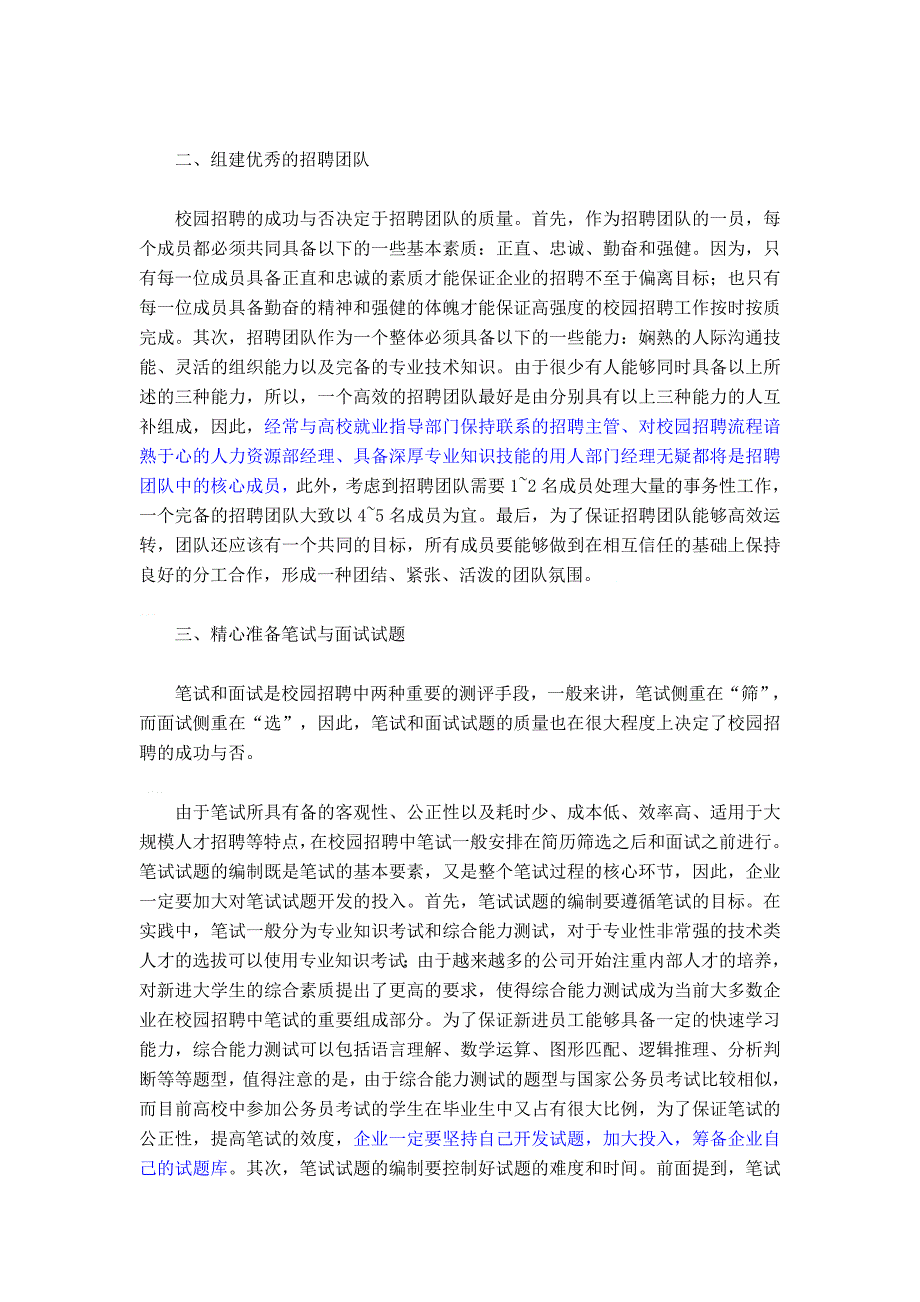 二、组建优秀的招聘团队

校园招聘的成功与否决定于招聘团队的质量。首先，作为招聘团队的一员，每个成员都必须共同具备以下的一些基本素质：正直、忠诚、勤奋和强健。因为，只有每一位成员具备正直和忠诚的素质才能保证企业的招聘不至于偏离目标；也只有每一位成员具备勤奋的精神和强健的体魄才能保证高强度的校园招聘工作按时按质完成。其次，招聘团队作为一个整体必须具备以下的一些能力：娴熟的人际沟通技能、灵活的组织能力以及完备的专业技术知识。由于很少有人能够同时具备以上所述的三种能力，所以，一个高效的招聘团队最好是由分别具有以上三种能力的人互补组成，因此，经常与高校就业指导部门保持联系的招聘主管、对校园招聘流程谙熟于心的人力资源部经理、具备深厚专业知识技能的用人部门经理无疑都将是招聘团队中的核心成员，此外，考虑到招聘团队需要 1~2 名成员处理大量的事务性工作，一个完备的招聘团队大致以 4~5 名成员为宜。最后，为了保证招聘团队能够高效运转，团队还应该有一个共同的目标，所有成员要能够做到在相互信任的基础上保持良好的分工合作，形成一种团结、紧张、活泼的团队氛围。

三、精心准备笔试与面试试题

笔试和面试是校园招聘中两种重要的测评手段，一般来讲，笔试侧重在“筛”，而面试侧重在“选”，因此，笔试和面试试题的质量也在很大程度上决定了校园招聘的成功与否。

由于笔试所具有备的客观性、公正性以及耗时少、成本低、效率高、适用于大规模人才招聘等特点，在校园招聘中笔试一般安排在简历筛选之后和面试之前进行。笔试试题的编制既是笔试的基本要素，又是整个笔试过程的核心环节，因此，企业一定要加大对笔试试题开发的投入。首先，笔试试题的编制要遵循笔试的目标。在实践中，笔试一般分为专业知识考试和综合能力测试，对于专业性非常强的技术类人才的选拔可以使用专业知识考试；由于越来越多的公司开始注重内部人才的培养，对新进大学生的综合素质提出了更高的要求，使得综合能力测试成为当前大多数企业在校园招聘中笔试的重要组成部分。为了保证新进员工能够具备一定的快速学习能力，综合能力测试可以包括语言理解、数学运算、图形匹配、逻辑推理、分析判断等等题型，值得注意的是，由于综合能力测试的题型与国家公务员考试比较相似，而目前高校中参加公务员考试的学生在毕业生中又占有很大比例，为了保证笔试的公正性，提高笔试的效度，企业一定要坚持自己开发试题，加大投入，筹备企业自己的试题库。其次，笔试试题的编制要控制好试题的难度和时间。前面提到，笔试